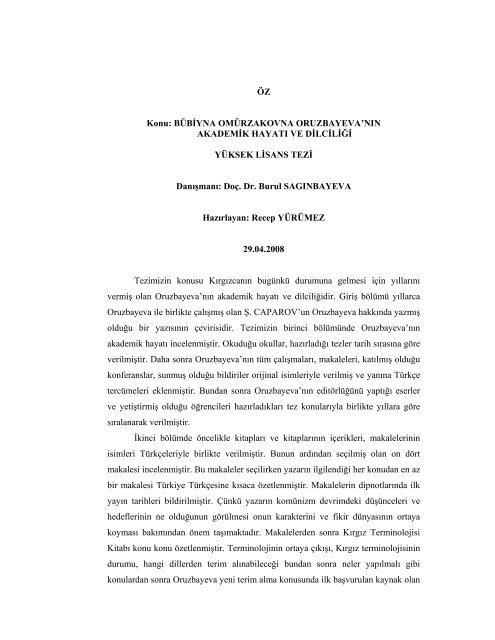 ÖZ

Konu: BÜBİYNA OMÜRZAKOVNA ORUZBAYEVA'NIN AKADEMİK HAYATI VE DİLCİLİĞİ

YÜKSEK LİSANS TEZİ

Danışmanı: Doç. Dr. Burul SAGINBAYEVA

Hazırlayan: Recep YÜRÜMEZ

29.04.2008

Tezimizin konusu Kırgızcanın bugünkü durumuna gelmesi için yıllarını vermiş olan Oruzbayeva'nın akademik hayatı ve dilciliğidir. Giriş bölümü yıllarca Oruzbayeva ile birlikte çalışmış olan Ş. CAPAROV'un Oruzbayeva hakkında yazmış olduğu bir yazısının çevirisidir. Tezimizin birinci bölümünde Oruzbayeva'nın akademik hayatı incelenmiştir. Okuduğu okullar, hazırladığı tezler tarih sırasına göre verilmiştir. Daha sonra Oruzbayeva'nın tüm çalışmaları, makaleleri, katılmış olduğu konferanslar, sunmuş olduğu bildiriler orijinal isimleriyle verilmiş ve yanına Türkçe tercümeleri eklenmiştir. Bundan sonra Oruzbayeva'nın editörlüğünü yaptığı eserler ve yetiştirmiş olduğu öğrencileri hazırladıkları tez konularıyla birlikte yıllara göre sıralanarak verilmiştir.

İkinci bölümde öncelikle kitapları ve kitaplarının içerikleri, makalelerinin isimleri Türkçeleriyle birlikte verilmiştir. Bunun ardından seçilmiş olan on dört makalesi incelenmiştir. Bu makaleler seçilirken yazarın ilgilendiği her konudan en az bir makalesi Türkiye Türkçesine kısaca özetlenmiştir. Makalelerin dipnotlarında ilk yayın tarihleri bildirilmiştir. Çünkü yazarın komünizm devrimdeki düşünceleri ve hedeflerinin ne olduğunun görülmesi onun karakterini ve fikir dünyasının ortaya koyması bakımından önem taşımaktadır. Makalelerden sonra Kırgız Terminolojisi Kitabı konu konu özetlenmiştir. Terminolojinin ortaya çıkışı, Kırgız terminolojisinin durumu, hangi dillerden terim alınabileceği bundan sonra neler yapılmalı gibi konulardan sonra Oruzbayeva yeni terim alma konusunda ilk başvurulan kaynak olan